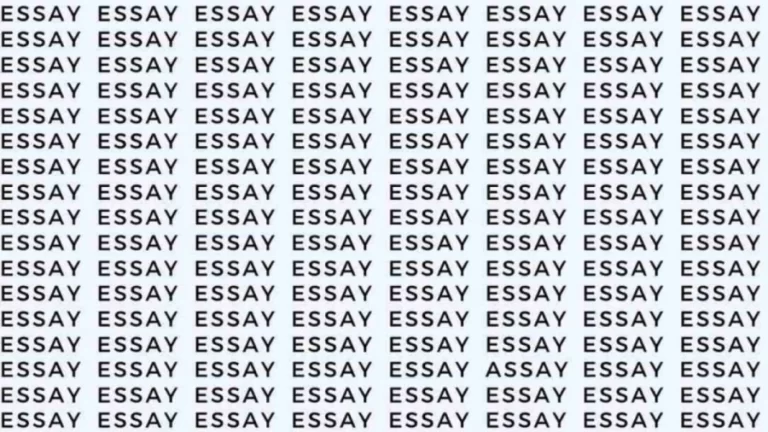 ESSAY ESSAY ESSAY ESSAY ESSAY ESSAY ESSAY ESSAY
ESSAY ESSAY ESSAY ESSAY ESSAY ESSAY ESSAY ESSAY
ESSAY ESSAY ESSAY ESSAY ESSAY ESSAY ESSAY ESSAY
ESSAY ESSAY ESSAY ESSAY ESSAY ESSAY ESSAY ESSAY
ESSAY ESSAY ESSAY ESSAY ESSAY ESSAY ESSAY ESSAY
ESSAY ESSAY ESSAY ESSAY ESSAY ESSAY ESSAY ESSAY
ESSAY ESSAY ESSAY ESSAY ESSAY ESSAY ESSAY ESSAY
ESSAY ESSAY ESSAY ESSAY ESSAY ESSAY ESSAY ESSAY
ESSAY ESSAY ESSAY ESSAY ESSAY ESSAY ESSAY ESSAY
ESSAY ESSAY ESSAY ESSAY ESSAY ESSAY ESSAY ESSAY
ESSAY ESSAY ESSAY ESSAY ESSAY ESSAY ESSAY ESSAY
ESSAY ESSAY ESSAY ESSAY ESSAY ESSAY ESSAY ESSAY
ESSAY ESSAY ESSAY ESSAY ESSAY ESSAY ESSAY ESSAY
ESSAY ESSAY ESSAY ESSAY ESSAY ESSAY ESSAY ESSAY
ESSAY ESSAY ESSAY ESSAY ESSAY ASSAY ESSAY ESSAY
ESSAY ESSAY ESSAY ESSAY ESSAY ESSAY ESSAY ESSAY
ESSAY ESSAY ESSAY ESSAY ESSAY ESSAY ESSAY ESSAY